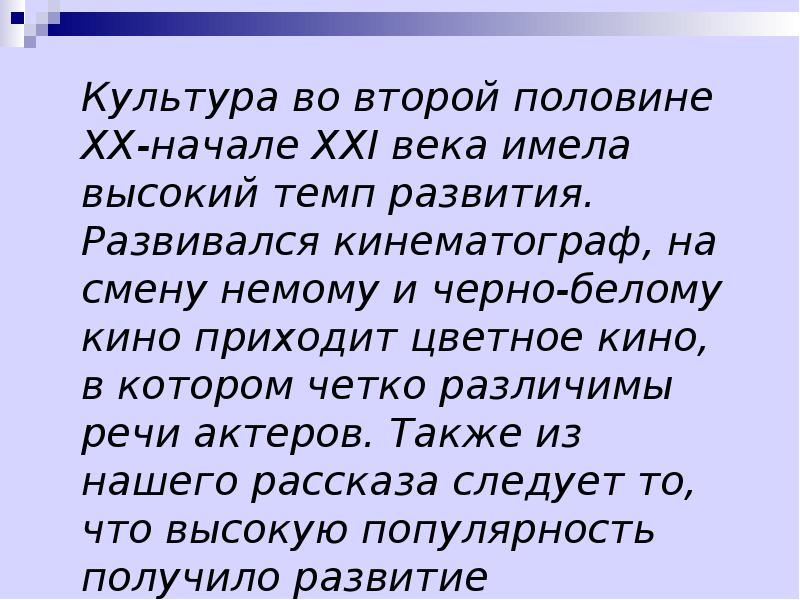 Культура во второй половине XX-начале XXI века имела высокий темп развития. Развивался кинематограф, на смену немому и черно-белому кино приходит цветное кино, в котором четко различимы речи актеров. Также из нашего рассказа следует то, что высокую популярность получило развитие